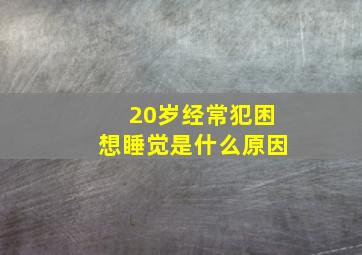 20岁经常犯困
想睡觉是什么原因